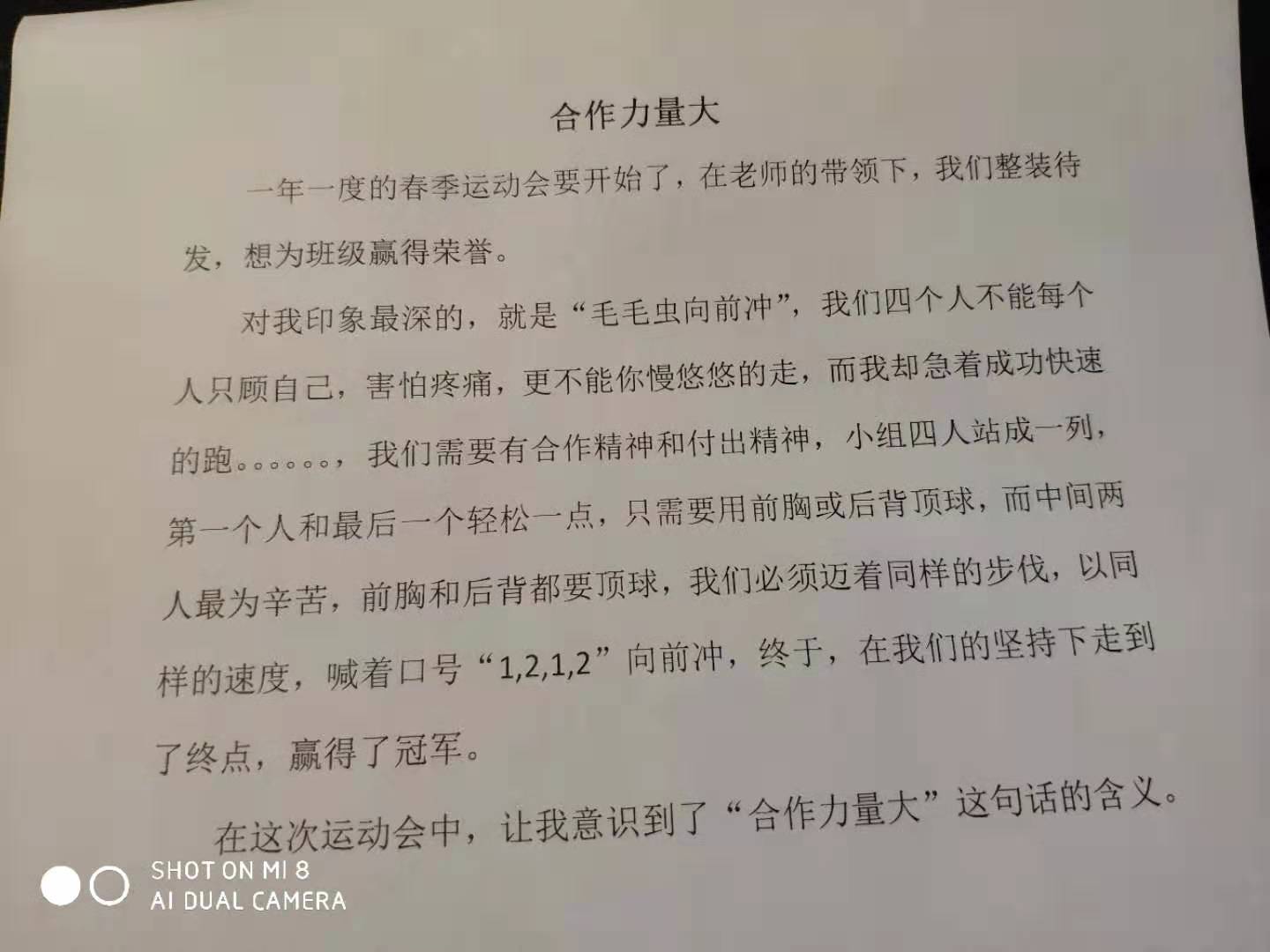 合作力量大

一年一度的春季运动会要开始了，在老师的带领下，我们整装待发，想为班级赢得荣誉。

对我印象最深的，就是“毛毛虫向前冲”，我们四个人不能每个人只顾自己，害怕疼痛，更不能你慢悠悠的走，而我却急着成功快速的跑。。。。。。，我们需要有合作精神和付出精神，小组四人站成一列，第一个人和最后一个轻松一点，只需要用前胸或后背顶球，而中间两人最为辛苦，前胸和后背都要顶球，我们必须迈着同样的步伐，以同样的速度，喊着口号“1,2,1,2”向前冲，终于，在我们的坚持下走到了终点，赢得了冠军。

在这次运动会中，让我意识到了“合作力量大”这句话的含义。

SHOT ON MI 8
AI DUAL CAMERA